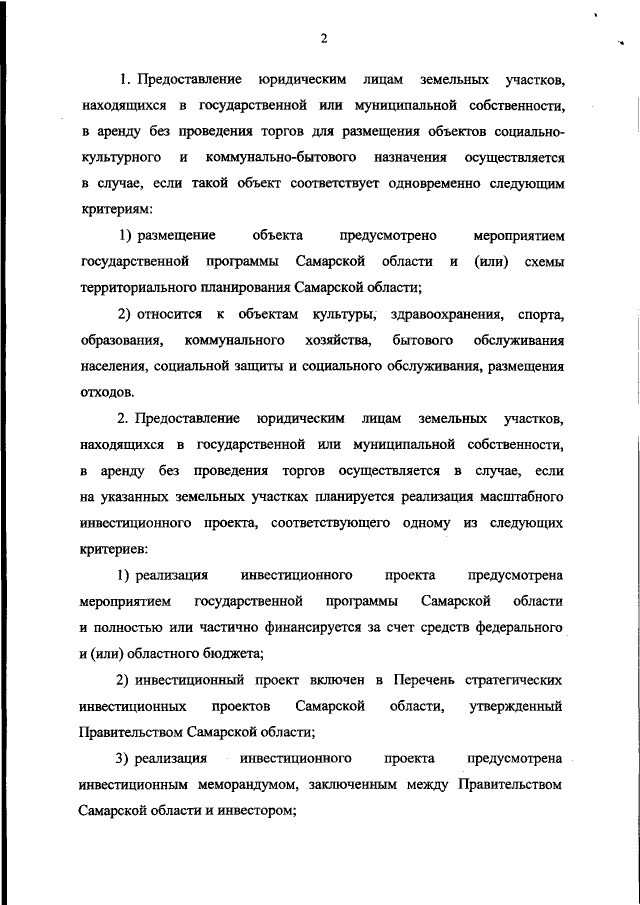 2

1. Предоставление юридическим лицам земельных участков, находящихся в государственной или муниципальной собственности, в аренду без проведения торгов для размещения объектов социально-культурного и коммунально-бытового назначения осуществляется в случае, если такой объект соответствует одновременно следующим критериям:

1) размещение объекта предусмотрено мероприятием государственной программы Самарской области и (или) схемы территориального планирования Самарской области;

2) относится к объектам культуры, здравоохранения, спорта, образования, коммунального хозяйства, бытового обслуживания населения, социальной защиты и социального обслуживания, размещения отходов.

2. Предоставление юридическим лицам земельных участков, находящихся в государственной или муниципальной собственности, в аренду без проведения торгов осуществляется в случае, если на указанных земельных участках планируется реализация масштабного инвестиционного проекта, соответствующего одному из следующих критериев:

1) реализация инвестиционного проекта предусмотрена мероприятием государственной программы Самарской области и полностью или частично финансируется за счет средств федерального и (или) областного бюджета;

2) инвестиционный проект включен в Перечень стратегических инвестиционных проектов Самарской области, утвержденный Правительством Самарской области;

3) реализация инвестиционного проекта предусмотрена инвестиционным меморандумом, заключенным между Правительством Самарской области и инвестором;